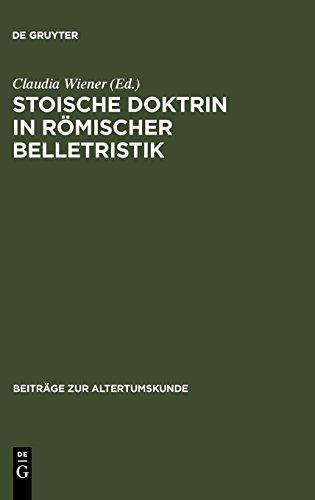 DE GRUYTER

Claudia Wiener (Ed.)

STOISCHE DOKTRIN IN RÖMISCHER BELLETRISTIK

BEITRÄGE ZUR ALTERTUMSKUNDE

DE G